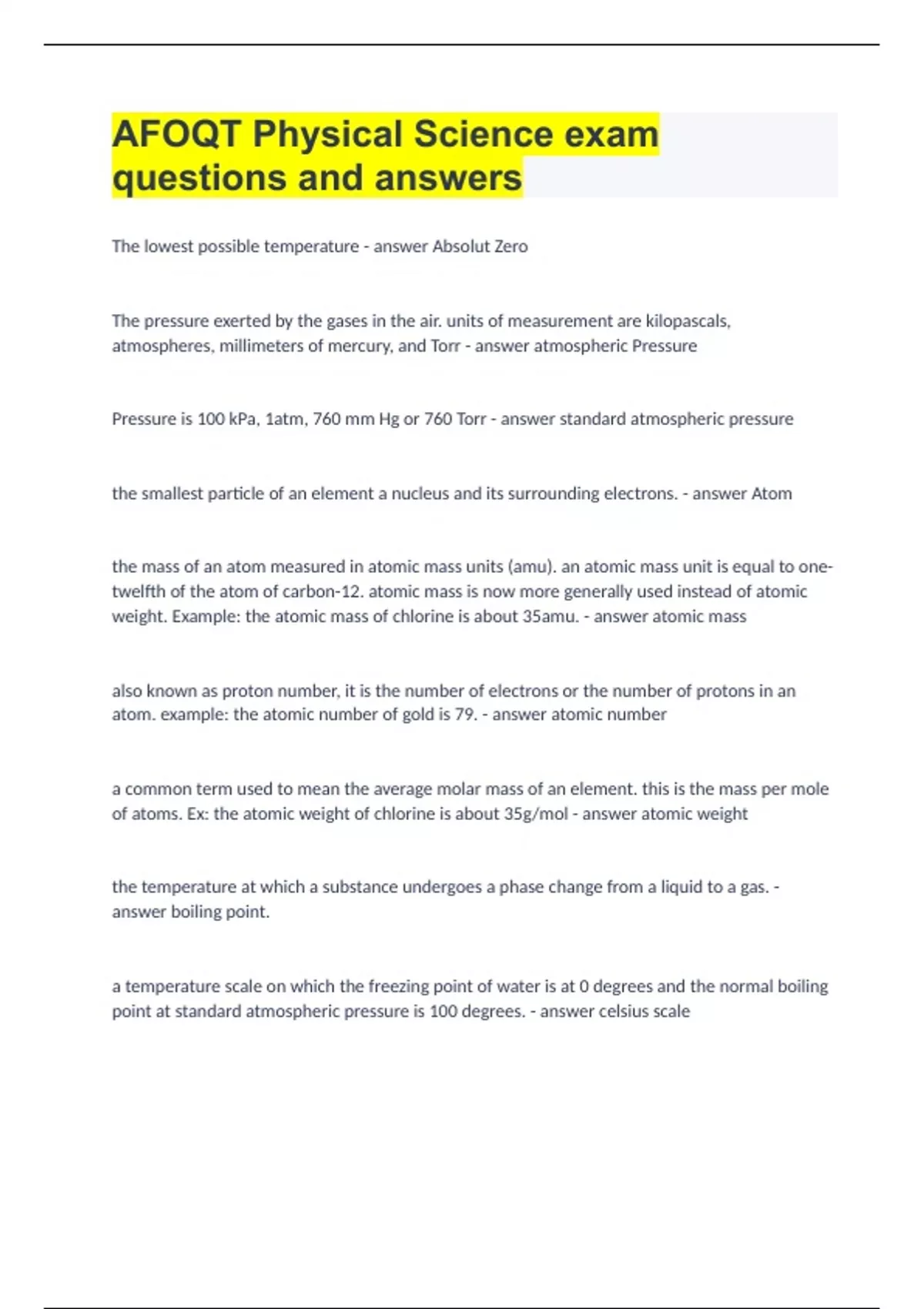 AFOQT Physical Science exam questions and answers

The lowest possible temperature - answer Absolut Zero

The pressure exerted by the gases in the air. units of measurement are kilopascals, atmospheres, millimeters of mercury, and Torr - answer atmospheric Pressure

Pressure is 100 kPa, 1atm, 760 mm Hg or 760 Torr - answer standard atmospheric pressure

the smallest particle of an element a nucleus and its surrounding electrons. - answer Atom

the mass of an atom measured in atomic mass units (amu). an atomic mass unit is equal to one-twelfth of the atom of carbon-12. atomic mass is now more generally used instead of atomic weight. Example: the atomic mass of chlorine is about 35amu. - answer atomic mass

also known as proton number, it is the number of electrons or the number of protons in an atom. example: the atomic number of gold is 79. - answer atomic number

a common term used to mean the average molar mass of an element. this is the mass per mole of atoms. Ex: the atomic weight of chlorine is about 35g/mol - answer atomic weight

the temperature at which a substance undergoes a phase change from a liquid to a gas. - answer boiling point.

a temperature scale on which the freezing point of water is at 0 degrees and the normal boiling point at standard atmospheric pressure is 100 degrees. - answer celsius scale